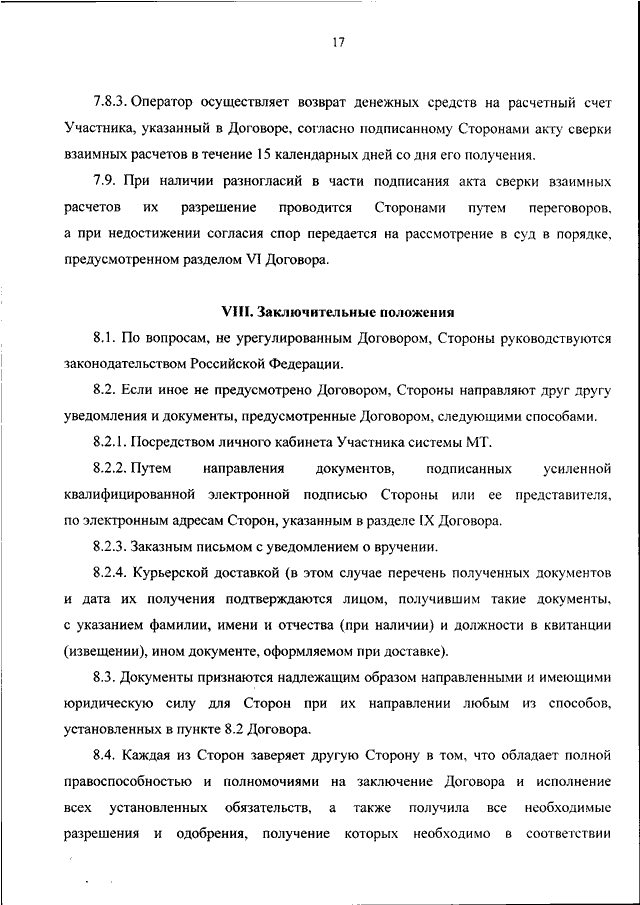 17

7.8.3. Оператор осуществляет возврат денежных средств на расчетный счет Участника, указанный в Договоре, согласно подписанному Сторонами акту сверки взаимных расчетов в течение 15 календарных дней со дня его получения.

7.9. При наличии разногласий в части подписания акта сверки взаимных расчетов их разрешение проводится Сторонами путем переговоров, а при недостижении согласия спор передается на рассмотрение в суд в порядке, предусмотренном разделом VI Договора.

VIII. Заключительные положения

8.1. По вопросам, не урегулированным Договором, Стороны руководствуются законодательством Российской Федерации.

8.2. Если иное не предусмотрено Договором, Стороны направляют друг другу уведомления и документы, предусмотренные Договором, следующими способами.

8.2.1. Посредством личного кабинета Участника системы МТ.

8.2.2. Путем направления документов, подписанных усиленной квалифицированной электронной подписью Стороны или ее представителя, по электронным адресам Сторон, указанным в разделе IX Договора.

8.2.3. Заказным письмом с уведомлением о вручении.

8.2.4. Курьерской доставкой (в этом случае перечень полученных документов и дата их получения подтверждаются лицом, получившим такие документы, с указанием фамилии, имени и отчества (при наличии) и должности в квитанции (извещении), ином документе, оформляемом при доставке).

8.3. Документы признаются надлежащим образом направленными и имеющими юридическую силу для Сторон при их направлении любым из способов, установленных в пункте 8.2 Договора.

8.4. Каждая из Сторон заверяет другую Сторону в том, что обладает полной правоспособностью и полномочиями на заключение Договора и исполнение всех установленных обязательств, а также получила все необходимые разрешения и одобрения, получение которых необходимо в соответствии